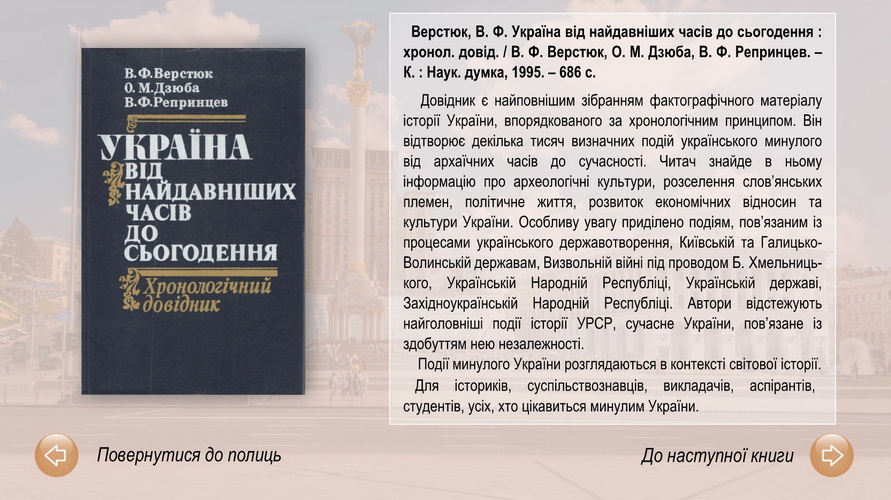 В.Ф.Верстюк
О.М.Дзюба
В.Ф.Репринцев

УКРАЇНА
ВІД
НАЙДАВНІШИХ
ЧАСІВ
ДО
СЬОГОДЕННЯ

Хронологічний
довідник

Верстюк, В. Ф. Україна від найдавніших часів до сьогодення : хронол. довід. / В. Ф. Верстюк, О. М. Дзюба, В. Ф. Репринцев. – К. : Наук. думка, 1995. – 686 с.

Довідник є найповнішим зібранням фактографічного матеріалу історії України, впорядкованого за хронологічним принципом. Він відтворює декілька тисяч визначних подій українського минулого від архаїчних часів до сучасності. Читач знайде в ньому інформацію про археологічні культури, розселення слов'янських племен, політичне життя, розвиток економічних відносин та культури України. Особливу увагу приділено подіям, пов'язаним із процесами українського державотворення, Київській та Галицько-Волинській державам, Визвольній війні під проводом Б. Хмельницького, Українській Народній Республіці, Українській державі, Західноукраїнській Народній Республіці. Автори відстежують найголовніші події історії УРСР, сучасне України, пов'язане із здобуттям нею незалежності.

Події минулого України розглядаються в контексті світової історії.

Для істориків, суспільствознавців, викладачів, аспірантів, студентів, усіх, хто цікавиться минулим України.

Повернутися до полиць

До наступної книги